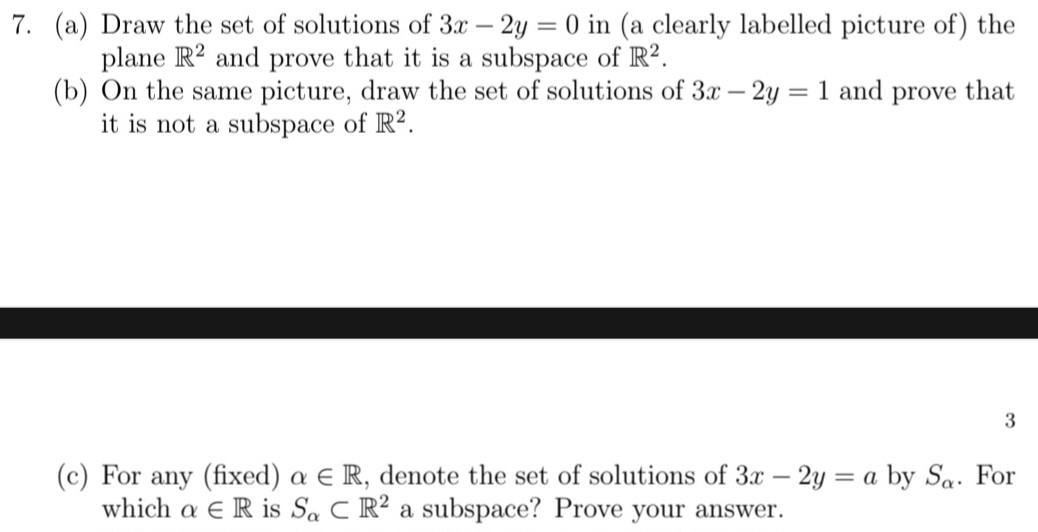 7. (a) Draw the set of solutions of $3x - 2y = 0$ in (a clearly labelled picture of) the plane $\mathbb{R}^2$ and prove that it is a subspace of $\mathbb{R}^2$.
(b) On the same picture, draw the set of solutions of $3x - 2y = 1$ and prove that it is not a subspace of $\mathbb{R}^2$.

3

(c) For any (fixed) $\alpha \in \mathbb{R}$, denote the set of solutions of $3x - 2y = a$ by $S_\alpha$. For which $\alpha \in \mathbb{R}$ is $S_\alpha \subset \mathbb{R}^2$ a subspace? Prove your answer.